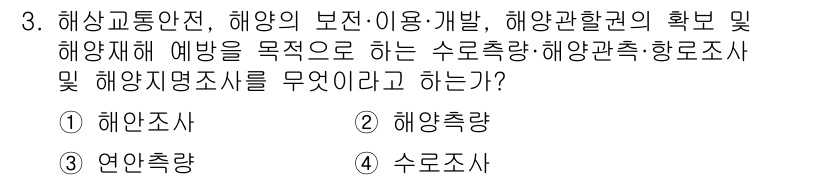 3. 해상교통안전, 해양의 보전·이용·개발, 해양관할권의 확보 및 해양재해 예방을 목적으로 하는 수로측량·해양관측·항로조사 및 해양지명조사를 무엇이라고 하는가?

① 해안조사
② 해양측량
③ 연안측량
④ 수로조사